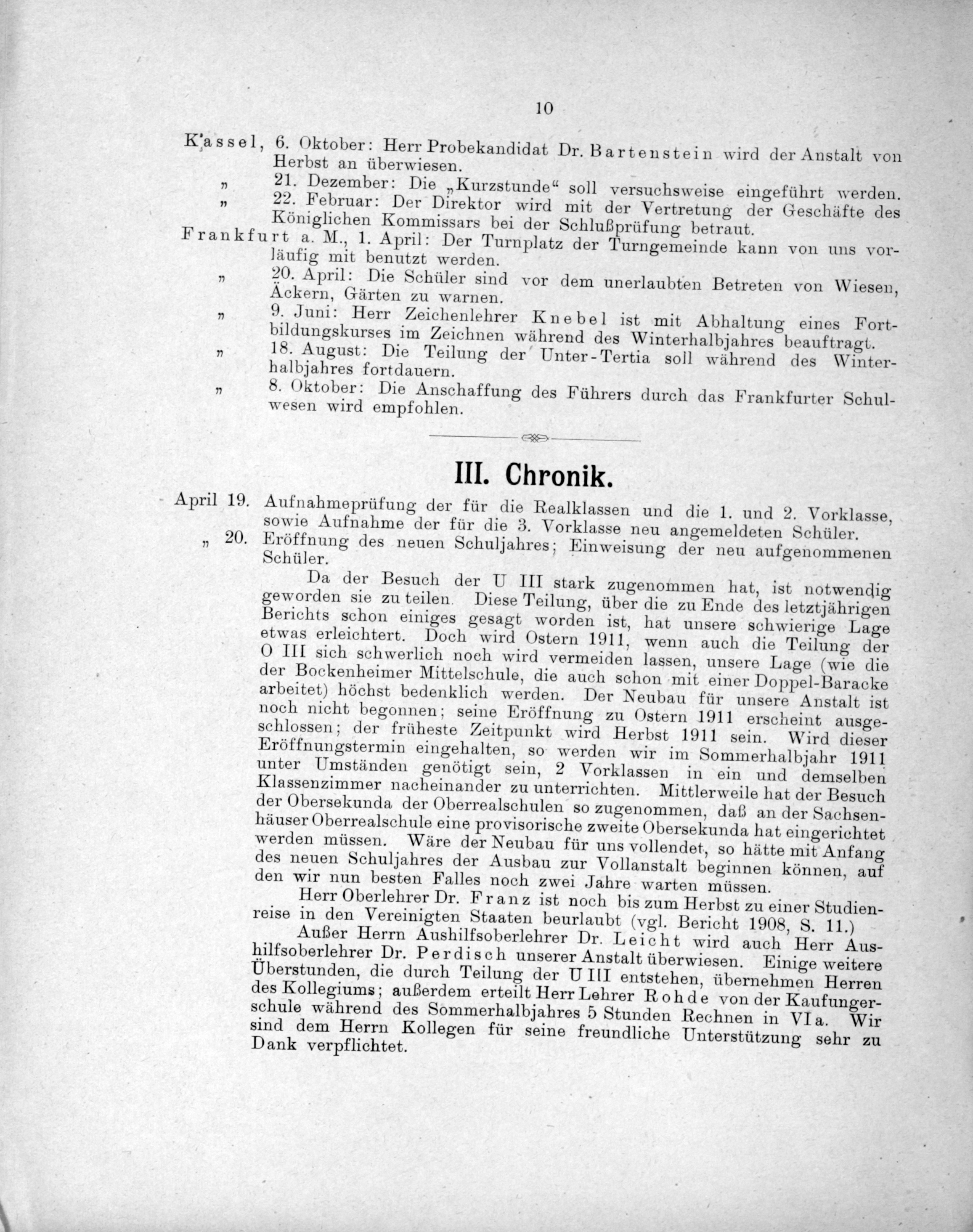 10

Kassel, 6. Oktober: Herr Probekandidat Dr. Bartenstein wird der Anstalt von Herbst an überwiesen.

„ 21. Dezember: Die „Kurzstunde“ soll versuchsweise eingeführt werden.

„ 22. Februar: Der Direktor wird mit der Vertretung der Geschäfte des Königlichen Kommissars bei der Schlußprüfung betraut.

Frankfurt a. M., 1. April: Der Turnplatz der Turngemeinde kann von uns vorläufig mit benutzt werden.

„ 20. April: Die Schüler sind vor dem unerlaubten Betreten von Wiesen, Äckern, Gärten zu warnen.

„ 9. Juni: Herr Zeichenlehrer Knebel ist mit Abhaltung eines Fortbildungskurses im Zeichnen während des Winterhalbjahres beauftragt.

„ 18. August: Die Teilung der Unter-Tertia soll während des Winterhalbjahres fortdauern.

„ 8. Oktober: Die Anschaffung des Führers durch das Frankfurter Schulwesen wird empfohlen.

III. Chronik.

April 19. Aufnahmeprüfung der für die Realklassen und die 1. und 2. Vorklasse, sowie Aufnahme der für die 3. Vorklasse neu angemeldeten Schüler.

„ 20. Eröffnung des neuen Schuljahres; Einweisung der neu aufgenommenen Schüler.

Da der Besuch der U III stark zugenommen hat, ist notwendig geworden sie zu teilen. Diese Teilung, über die zu Ende des letztjährigen Berichts schon einiges gesagt worden ist, hat unsere schwierige Lage etwas erleichtert. Doch wird Ostern 1911, wenn auch die Teilung der O III sich schwerlich noch wird vermeiden lassen, unsere Lage (wie die der Bockenheimer Mittelschule, die auch schon mit einer Doppel-Baracke arbeitet) höchst bedenklich werden. Der Neubau für unsere Anstalt ist noch nicht begonnen; seine Eröffnung zu Ostern 1911 erscheint ausgeschlossen; der früheste Zeitpunkt wird Herbst 1911 sein. Wird dieser Eröffnungstermin eingehalten, so werden wir im Sommerhalbjahr 1911 unter Umständen genötigt sein, 2 Vorklassen in ein und demselben Klassenzimmer nacheinander zu unterrichten. Mittlerweile hat der Besuch der Obersekunda der Oberrealschulen so zugenommen, daß an der Sachsenhäuser Oberrealschule eine provisorische zweite Obersekunda hat eingerichtet werden müssen. Wäre der Neubau für uns vollendet, so hätte mit Anfang des neuen Schuljahres der Ausbau zur Vollanstalt beginnen können, auf den wir nun besten Falles noch zwei Jahre warten müssen.

Herr Oberlehrer Dr. Franz ist noch bis zum Herbst zu einer Studienreise in den Vereinigten Staaten beurlaubt (vgl. Bericht 1908, S. 11.)

Außer Herrn Aushilfsoberlehrer Dr. Leicht wird auch Herr Aushilfsoberlehrer Dr. Perdisch unserer Anstalt überwiesen. Einige weitere Überstunden, die durch Teilung der U III entstehen, übernehmen Herren des Kollegiums; außerdem erteilt Herr Lehrer Rohde von der Kaufungerschule während des Sommerhalbjahres 5 Stunden Rechnen in VI a. Wir sind dem Herrn Kollegen für seine freundliche Unterstützung sehr zu Dank verpflichtet.